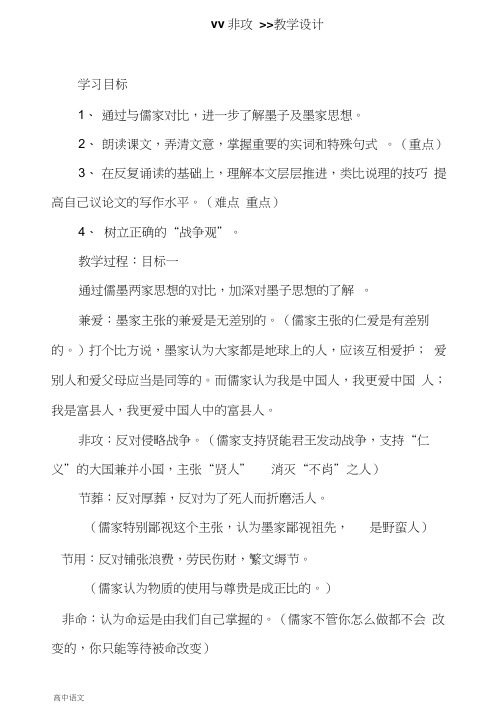 vv 非攻 >>教学设计

学习目标

1、 通过与儒家对比，进一步了解墨子及墨家思想。

2、 朗读课文，弄清文意，掌握重要的实词和特殊句式 。（重点）

3、 在反复诵读的基础上，理解本文层层推进，类比说理的技巧 提高自己议论文的写作水平。（难点 重点）

4、 树立正确的“战争观”。

教学过程：目标一

通过儒墨两家思想的对比，加深对墨子思想的了解 。

兼爱：墨家主张的兼爱是无差别的。（儒家主张的仁爱是有差别的。）打个比方说，墨家认为大家都是地球上的人，应该互相爱护； 爱别人和爱父母应当是同等的。而儒家认为我是中国人，我更爱中国 人；我是富县人，我更爱中国人中的富县人。

非攻：反对侵略战争。（儒家支持贤能君王发动战争，支持“仁义”的大国兼并小国，主张“贤人” 消灭“不肖”之人）

节葬：反对厚葬，反对为了死人而折磨活人。

（儒家特别鄙视这个主张，认为墨家鄙视祖先， 是野蛮人）

节用：反对铺张浪费，劳民伤财，繁文缛节。

（儒家认为物质的使用与尊贵是成正比的。）

非命：认为命运是由我们自己掌握的。（儒家不管你怎么做都不会 改变的，你只能等待被命改变）

高中语文